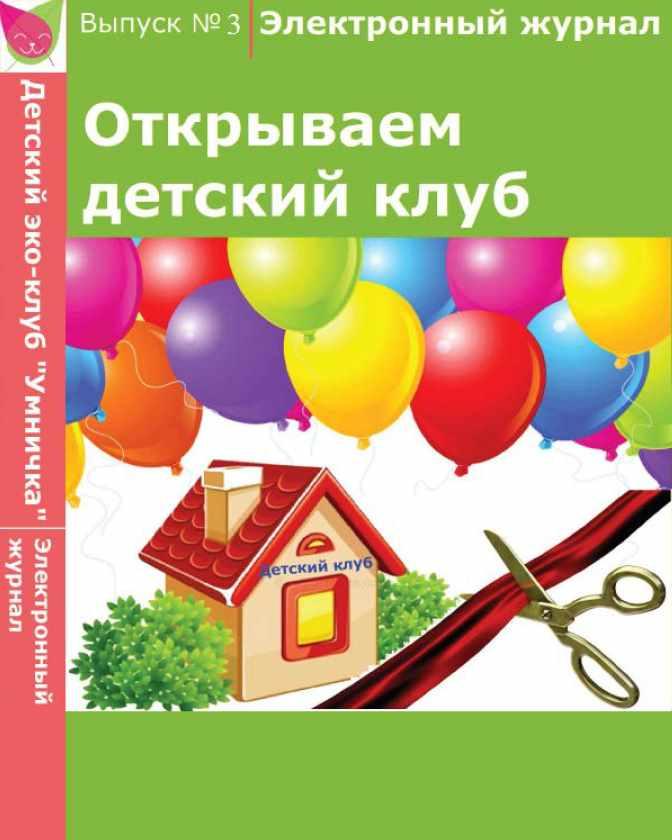 Выпуск № 3 Электронный журнал

Открываем детский клуб

Детский эко-клуб "Умничка"

Электронный журнал

Детский клуб